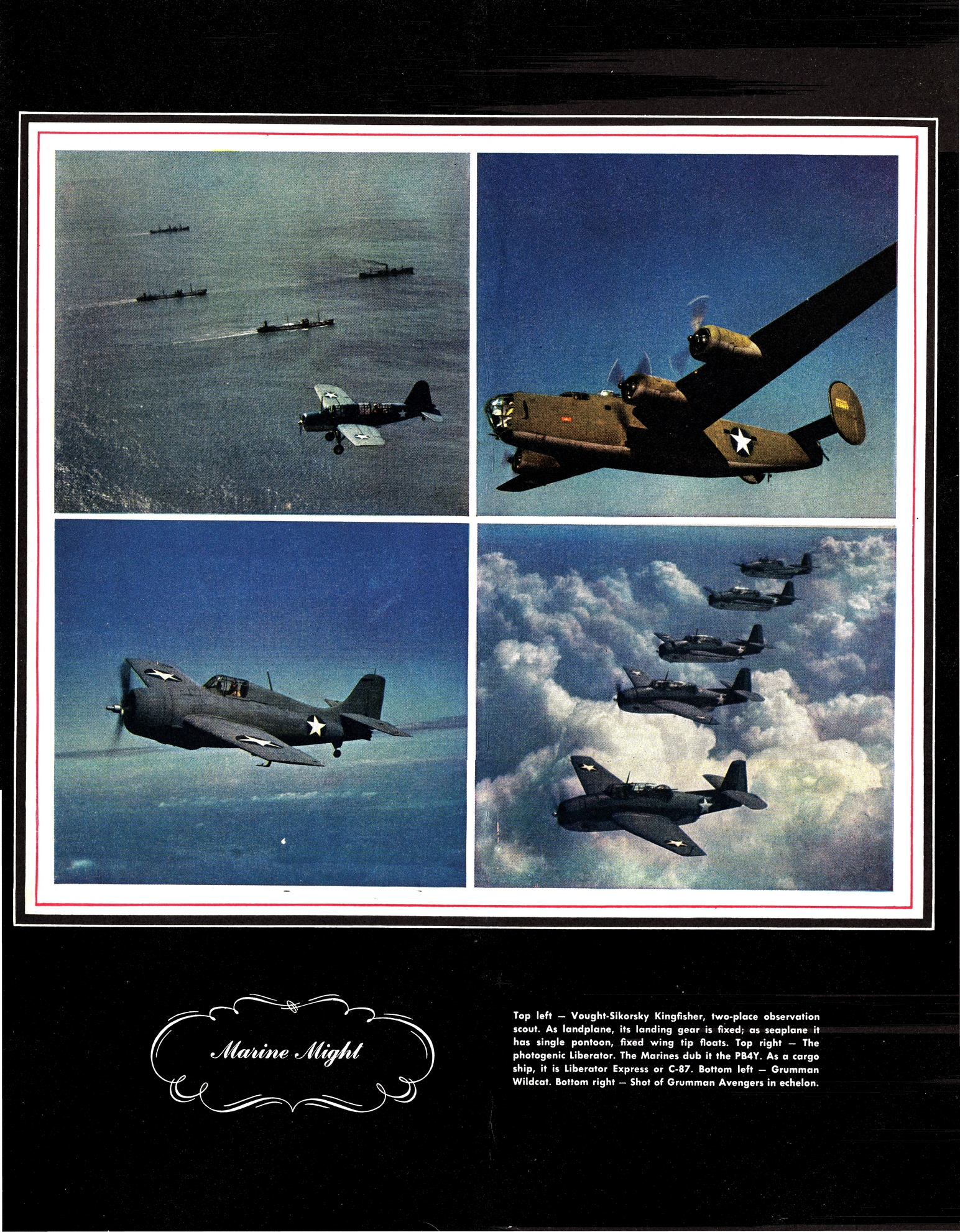 Marine Might

Top left — Vought-Sikorsky Kingfisher, two-place observation scout. As landplane, its landing gear is fixed; as seaplane it has single pontoon, fixed wing tip floats. Top right — The photogenic Liberator. The Marines dub it the PB4Y. As a cargo ship, it is Liberator Express or C-87. Bottom left — Grumman Wildcat. Bottom right — Shot of Grumman Avengers in echelon.